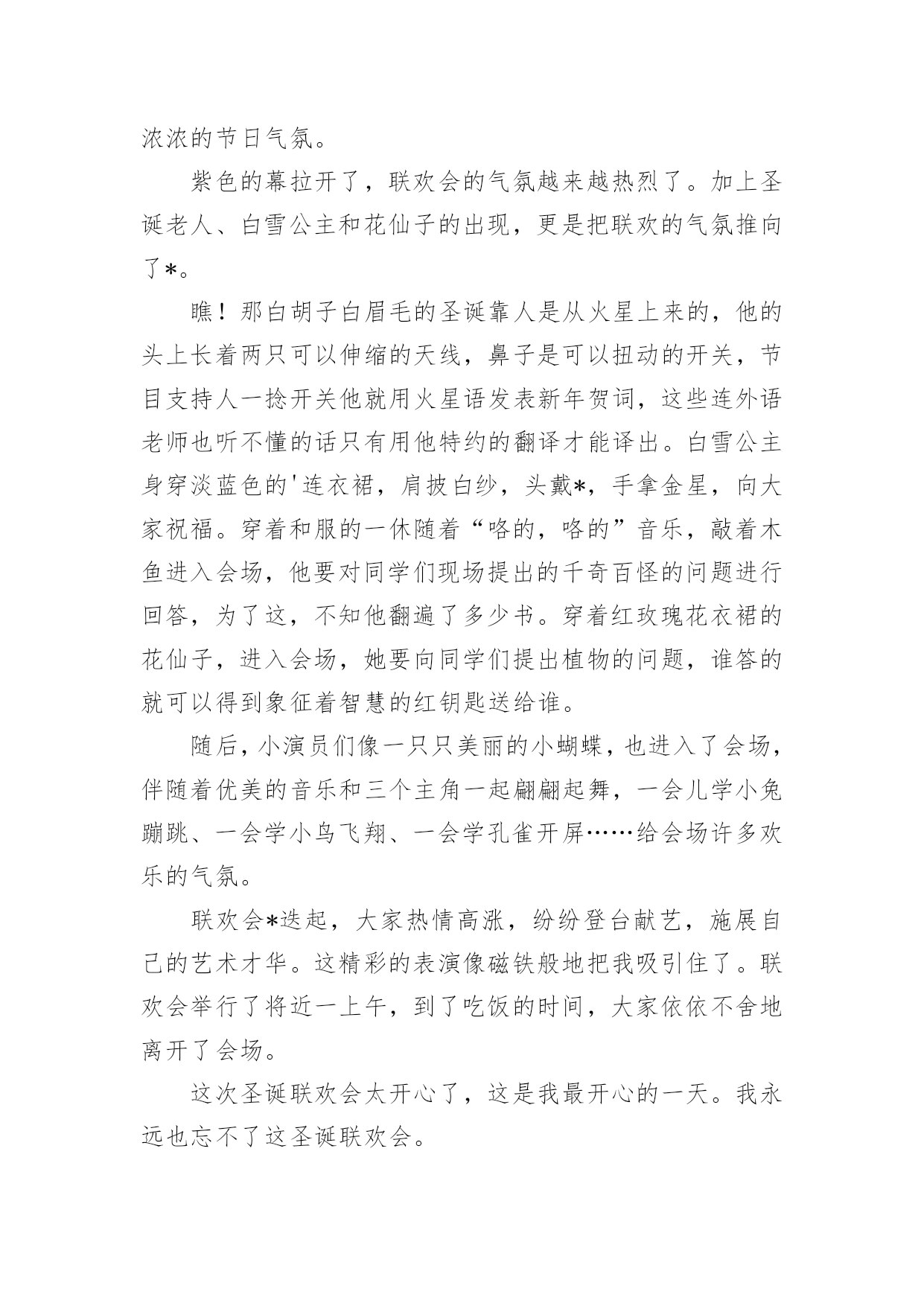 浓浓的节日气氛。

紫色的幕拉开了，联欢会的气氛越来越热烈了。加上圣诞老人、白雪公主和花仙子的出现，更是把联欢的气氛推向了*。

瞧！那白胡子白眉毛的圣诞靠人是从火星上来的，他的头上长着两只可以伸缩的天线，鼻子是可以扭动的开关，节目支持人一捻开关他就用火星语发表新年贺词，这些连外语老师也听不懂的话只有用他特约的翻译才能译出。白雪公主身穿淡蓝色的'连衣裙，肩披白纱，头戴*，手拿金星，向大家祝福。穿着和服的一休随着“咯的，咯的”音乐，敲着木鱼进入会场，他要对同学们现场提出的千奇百怪的问题进行回答，为了这，不知他翻遍了多少书。穿着红玫瑰花衣裙的花仙子，进入会场，她要向同学们提出植物的问题，谁答的就可以得到象征着智慧的红钥匙送给谁。

随后，小演员们像一只只美丽的小蝴蝶，也进入了会场，伴随着优美的音乐和三个主角一起翩翩起舞，一会儿学小兔蹦跳、一会学小鸟飞翔、一会学孔雀开屏……给会场许多欢乐的气氛。

联欢会*迭起，大家热情高涨，纷纷登台献艺，施展自己的艺术才华。这精彩的表演像磁铁般地把我吸引住了。联欢会举行了将近一上午，到了吃饭的时间，大家依依不舍地离开了会场。

这次圣诞联欢会太开心了，这是我最开心的一天。我永远也忘不了这圣诞联欢会。